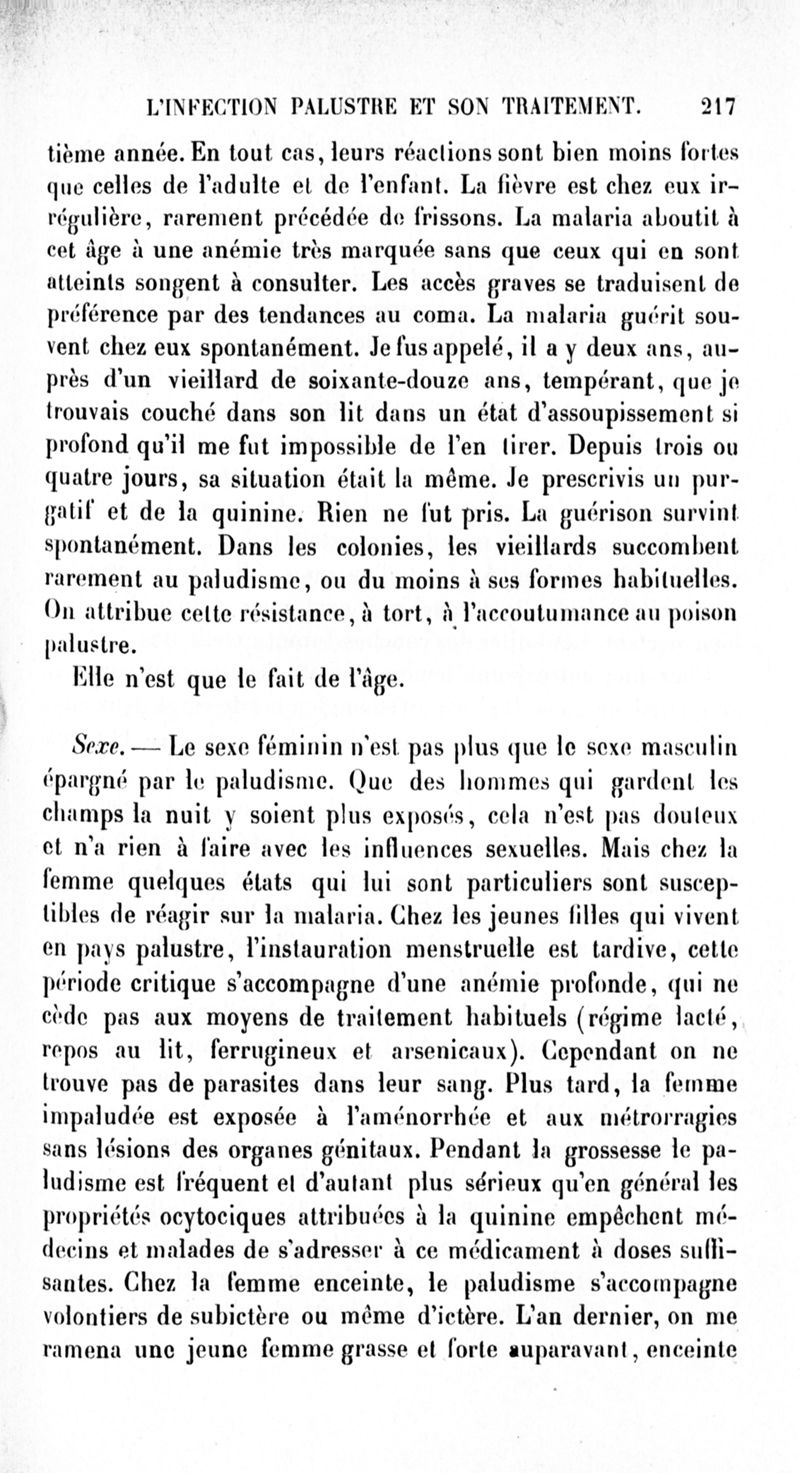 L'INFECTION PALUSTRE ET SON TRAITEMENT. 217

tième année. En tout cas, leurs réactions sont bien moins fortes que celles de l'adulte et de l'enfant. La fièvre est chez eux irrégulière, rarement précédée de frissons. La malaria aboutit à cet âge à une anémie très marquée sans que ceux qui en sont atteints songent à consulter. Les accès graves se traduisent de préférence par des tendances au coma. La malaria guérit souvent chez eux spontanément. Je fus appelé, il a y deux ans, auprès d'un vieillard de soixante-douze ans, tempérant, que je trouvais couché dans son lit dans un état d'assoupissement si profond qu'il me fut impossible de l'en tirer. Depuis trois ou quatre jours, sa situation était la même. Je prescrivis un purgatif et de la quinine. Rien ne fut pris. La guérison survint spontanément. Dans les colonies, les vieillards succombent rarement au paludisme, ou du moins à ses formes habituelles. On attribue cette résistance, à tort, à l'accoutumance au poison palustre.

Elle n'est que le fait de l'âge.

Sexe. — Le sexe féminin n'est pas plus que le sexe masculin épargné par le paludisme. Que des hommes qui gardent les champs la nuit y soient plus exposés, cela n'est pas douteux et n'a rien à faire avec les influences sexuelles. Mais chez la femme quelques états qui lui sont particuliers sont susceptibles de réagir sur la malaria. Chez les jeunes filles qui vivent en pays palustre, l'instauration menstruelle est tardive, cette période critique s'accompagne d'une anémie profonde, qui ne cède pas aux moyens de traitement habituels (régime lacté, repos au lit, ferrugineux et arsenicaux). Cependant on ne trouve pas de parasites dans leur sang. Plus tard, la femme impaludée est exposée à l'aménorrhée et aux métrorragies sans lésions des organes génitaux. Pendant la grossesse le paludisme est fréquent et d'autant plus sérieux qu'en général les propriétés ocytociques attribuées à la quinine empêchent médecins et malades de s'adresser à ce médicament à doses suffisantes. Chez la femme enceinte, le paludisme s'accompagne volontiers de subictère ou même d'ictère. L'an dernier, on me ramena une jeune femme grasse et forte auparavant, enceinte